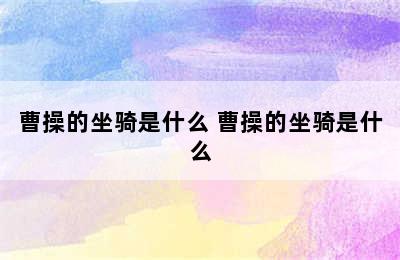 曹操的坐骑是什么 曹操的坐骑是什么